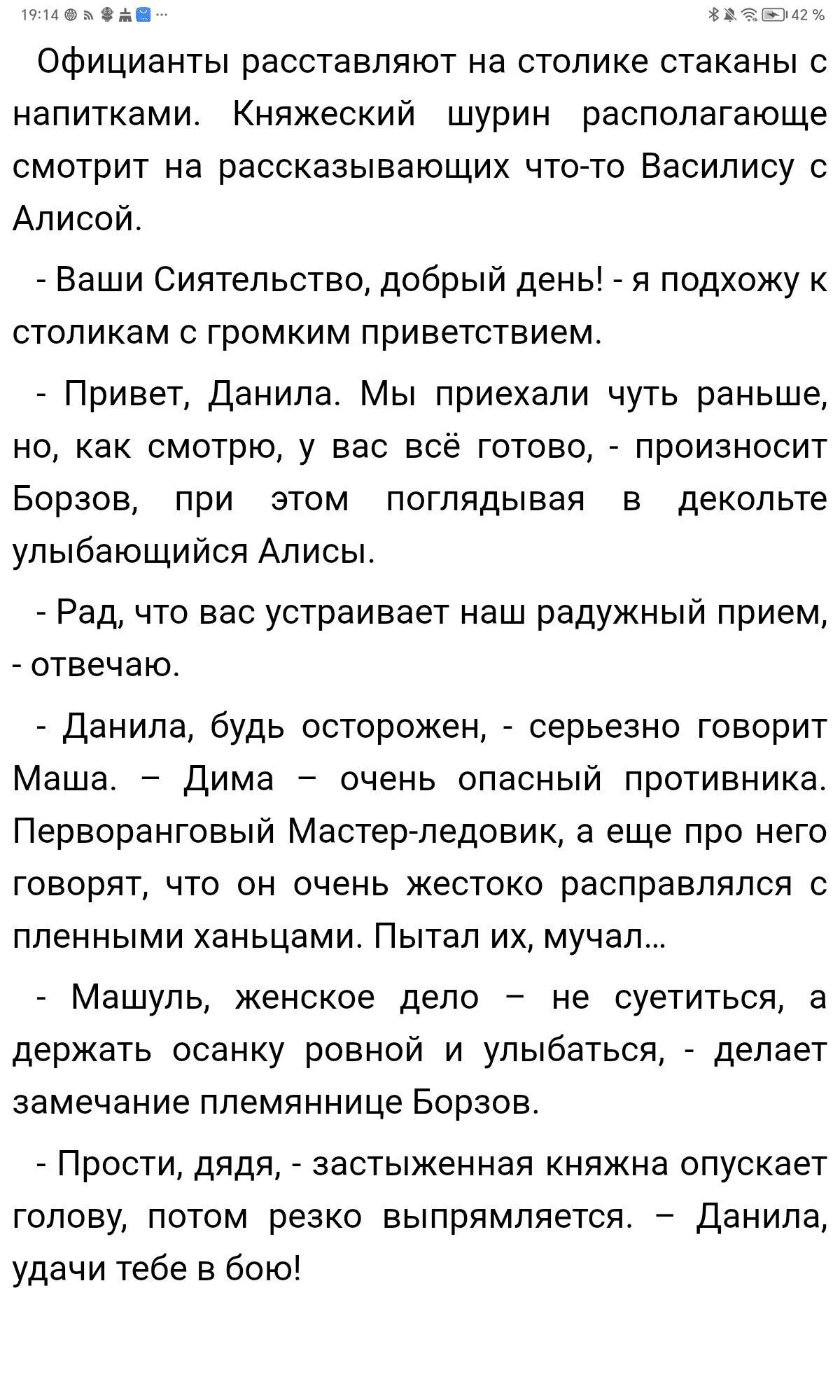 19:14 ··· 42 %

Официанты расставляют на столике стаканы с напитками. Княжеский шурин располагающе смотрит на рассказывающих что-то Василису с Алисой.

- Ваши Сиятельство, добрый день! - я подхожу к столикам с громким приветствием.

- Привет, Данила. Мы приехали чуть раньше, но, как смотрю, у вас всё готово, - произносит Борзов, при этом поглядывая в декольте улыбающийся Алисы.

- Рад, что вас устраивает наш радужный прием, - отвечаю.

- Данила, будь осторожен, - серьезно говорит Маша. – Дима – очень опасный противника. Перворанговый Мастер-ледовик, а еще про него говорят, что он очень жестоко расправлялся с пленными ханьцами. Пытал их, мучал...

- Машуль, женское дело – не суетиться, а держать осанку ровной и улыбаться, - делает замечание племяннице Борзов.

- Прости, дядя, - застыженная княжна опускает голову, потом резко выпрямляется. – Данила, удачи тебе в бою!